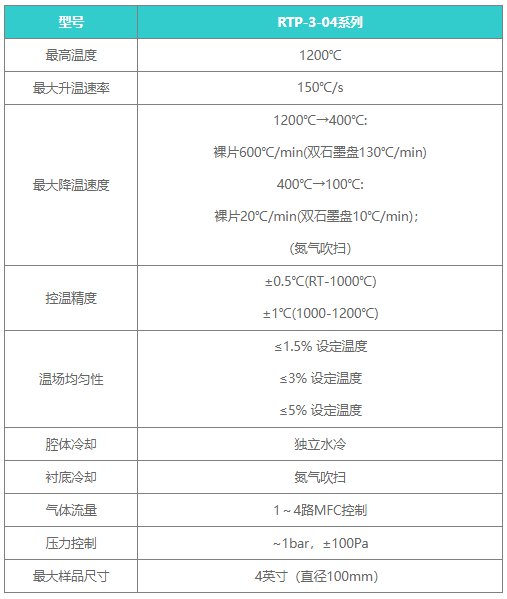 | 型号 | RTP-3-04系列 |
|---|---|
| 最高温度 | 1200℃ |
| 最大升温速率 | 150℃/s |
| 最大降温速度 | 1200℃→400℃: 裸片600℃/min(双石墨盘130℃/min) 400℃→100℃: 裸片20℃/min(双石墨盘10℃/min); (氮气吹扫) |
| 控温精度 | ±0.5℃(RT-1000℃) ±1℃(1000-1200℃) |
| 温场均匀性 | ≤1.5% 设定温度 ≤3% 设定温度 ≤5% 设定温度 |
| 腔体冷却 | 独立水冷 |
| 衬底冷却 | 氮气吹扫 |
| 气体流量 | 1～4路MFC控制 |
| 压力控制 | ~1bar，±100Pa |
| 最大样品尺寸 | 4英寸（直径100mm） |